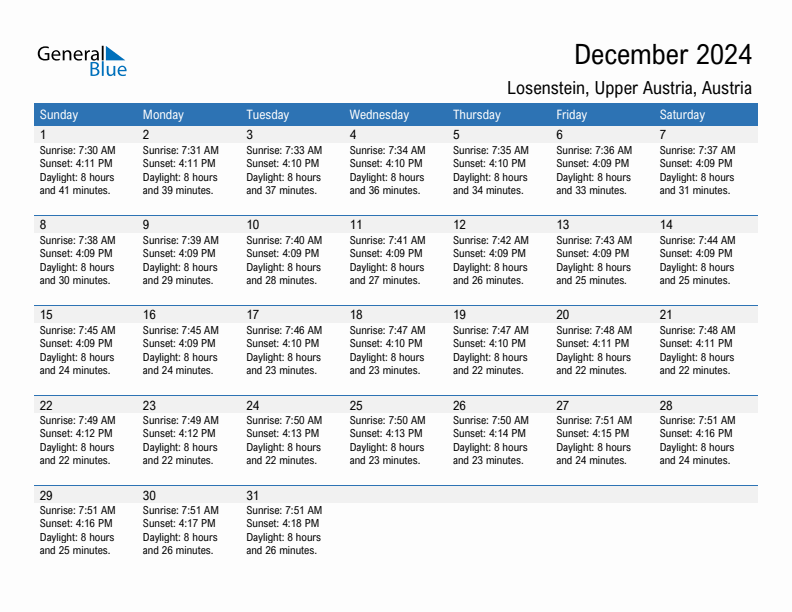 General Blue

December 2024

Losenstein, Upper Austria, Austria

| Sunday | Monday | Tuesday | Wednesday | Thursday | Friday | Saturday |
|---|---|---|---|---|---|---|
| 1 Sunrise: 7:30 AM Sunset: 4:11 PM Daylight: 8 hours and 41 minutes. | 2 Sunrise: 7:31 AM Sunset: 4:11 PM Daylight: 8 hours and 39 minutes. | 3 Sunrise: 7:33 AM Sunset: 4:10 PM Daylight: 8 hours and 37 minutes. | 4 Sunrise: 7:34 AM Sunset: 4:10 PM Daylight: 8 hours and 36 minutes. | 5 Sunrise: 7:35 AM Sunset: 4:10 PM Daylight: 8 hours and 34 minutes. | 6 Sunrise: 7:36 AM Sunset: 4:09 PM Daylight: 8 hours and 33 minutes. | 7 Sunrise: 7:37 AM Sunset: 4:09 PM Daylight: 8 hours and 31 minutes. |
| 8 Sunrise: 7:38 AM Sunset: 4:09 PM Daylight: 8 hours and 30 minutes. | 9 Sunrise: 7:39 AM Sunset: 4:09 PM Daylight: 8 hours and 29 minutes. | 10 Sunrise: 7:40 AM Sunset: 4:09 PM Daylight: 8 hours and 28 minutes. | 11 Sunrise: 7:41 AM Sunset: 4:09 PM Daylight: 8 hours and 27 minutes. | 12 Sunrise: 7:42 AM Sunset: 4:09 PM Daylight: 8 hours and 26 minutes. | 13 Sunrise: 7:43 AM Sunset: 4:09 PM Daylight: 8 hours and 25 minutes. | 14 Sunrise: 7:44 AM Sunset: 4:09 PM Daylight: 8 hours and 25 minutes. |
| 15 Sunrise: 7:45 AM Sunset: 4:09 PM Daylight: 8 hours and 24 minutes. | 16 Sunrise: 7:45 AM Sunset: 4:09 PM Daylight: 8 hours and 24 minutes. | 17 Sunrise: 7:46 AM Sunset: 4:10 PM Daylight: 8 hours and 23 minutes. | 18 Sunrise: 7:47 AM Sunset: 4:10 PM Daylight: 8 hours and 23 minutes. | 19 Sunrise: 7:47 AM Sunset: 4:10 PM Daylight: 8 hours and 22 minutes. | 20 Sunrise: 7:48 AM Sunset: 4:11 PM Daylight: 8 hours and 22 minutes. | 21 Sunrise: 7:48 AM Sunset: 4:11 PM Daylight: 8 hours and 22 minutes. |
| 22 Sunrise: 7:49 AM Sunset: 4:12 PM Daylight: 8 hours and 22 minutes. | 23 Sunrise: 7:49 AM Sunset: 4:12 PM Daylight: 8 hours and 22 minutes. | 24 Sunrise: 7:50 AM Sunset: 4:13 PM Daylight: 8 hours and 22 minutes. | 25 Sunrise: 7:50 AM Sunset: 4:13 PM Daylight: 8 hours and 23 minutes. | 26 Sunrise: 7:50 AM Sunset: 4:14 PM Daylight: 8 hours and 23 minutes. | 27 Sunrise: 7:51 AM Sunset: 4:15 PM Daylight: 8 hours and 24 minutes. | 28 Sunrise: 7:51 AM Sunset: 4:16 PM Daylight: 8 hours and 24 minutes. |
| 29 Sunrise: 7:51 AM Sunset: 4:16 PM Daylight: 8 hours and 25 minutes. | 30 Sunrise: 7:51 AM Sunset: 4:17 PM Daylight: 8 hours and 26 minutes. | 31 Sunrise: 7:51 AM Sunset: 4:18 PM Daylight: 8 hours and 26 minutes. | | | | |